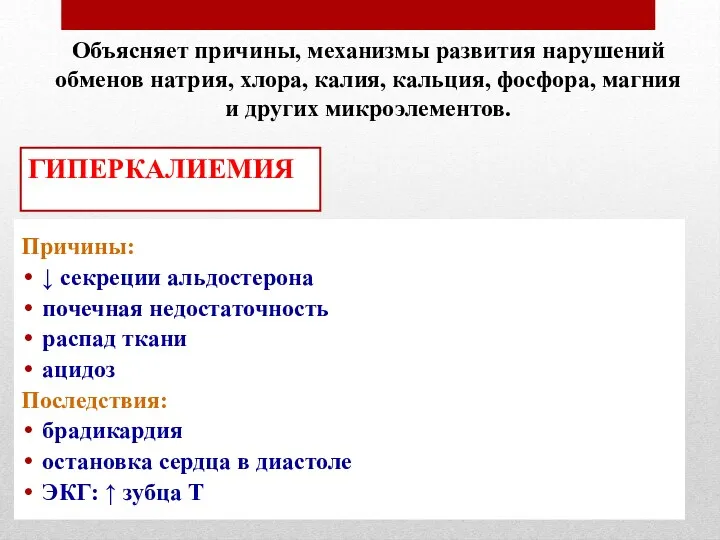 Объясняет причины, механизмы развития нарушений обменов натрия, хлора, калия, кальция, фосфора, магния и других микроэлементов.

ГИПЕРКАЛИЕМИЯ

Причины:
• ↓ секреции альдостерона
• почечная недостаточность
• распад ткани
• ацидоз
Последствия:
• брадикардия
• остановка сердца в диастоле
• ЭКГ: ↑ зубца Т